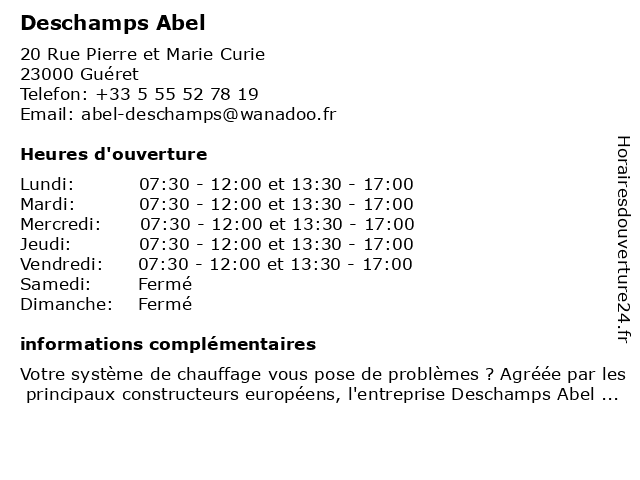 Deschamps Abel

20 Rue Pierre et Marie Curie
23000 Guéret
Telefon: +33 5 55 52 78 19
Email: abel-deschamps@wanadoo.fr

Heures d'ouverture

| | |
|---|---|
| Lundi: | 07:30 - 12:00 et 13:30 - 17:00 |
| Mardi: | 07:30 - 12:00 et 13:30 - 17:00 |
| Mercredi: | 07:30 - 12:00 et 13:30 - 17:00 |
| Jeudi: | 07:30 - 12:00 et 13:30 - 17:00 |
| Vendredi: | 07:30 - 12:00 et 13:30 - 17:00 |
| Samedi: | Fermé |
| Dimanche: | Fermé |

informations complémentaires

Votre système de chauffage vous pose de problèmes ? Agréée par les principaux constructeurs européens, l'entreprise Deschamps Abel ...

Horairesdouverture24.fr